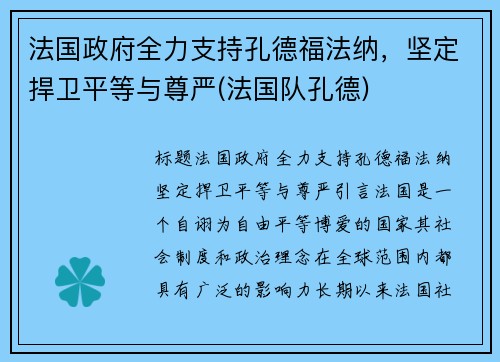 法国政府全力支持孔德福法纳，坚定捍卫平等与尊严(法国队孔德)

标题法国政府全力支持孔德福法纳坚定捍卫平等与尊严引言法国是一个自诩为自由平等博爱的国家其社会制度和政治理念在全球范围内都具有广泛的影响力长期以来法国社